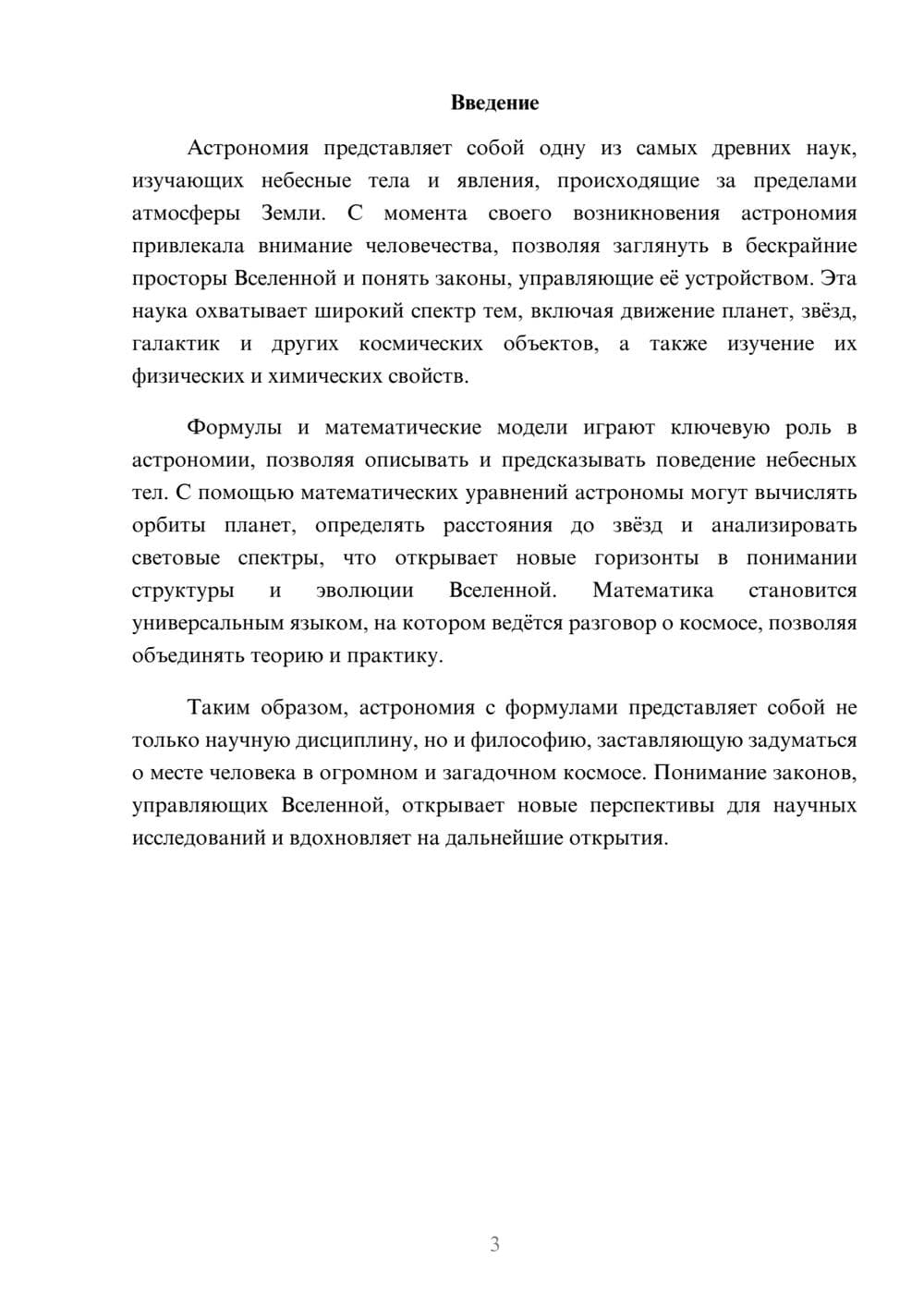 Введение

Астрономия представляет собой одну из самых древних наук, изучающих небесные тела и явления, происходящие за пределами атмосферы Земли. С момента своего возникновения астрономия привлекала внимание человечества, позволяя заглянуть в бескрайние просторы Вселенной и понять законы, управляющие её устройством. Эта наука охватывает широкий спектр тем, включая движение планет, звёзд, галактик и других космических объектов, а также изучение их физических и химических свойств.

Формулы и математические модели играют ключевую роль в астрономии, позволяя описывать и предсказывать поведение небесных тел. С помощью математических уравнений астрономы могут вычислять орбиты планет, определять расстояния до звёзд и анализировать световые спектры, что открывает новые горизонты в понимании структуры и эволюции Вселенной. Математика становится универсальным языком, на котором ведётся разговор о космосе, позволяя объединять теорию и практику.

Таким образом, астрономия с формулами представляет собой не только научную дисциплину, но и философию, заставляющую задуматься о месте человека в огромном и загадочном космосе. Понимание законов, управляющих Вселенной, открывает новые перспективы для научных исследований и вдохновляет на дальнейшие открытия.

3